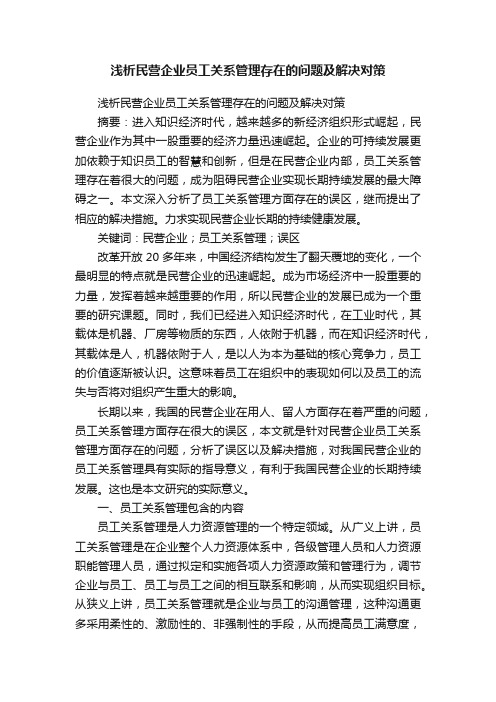 浅析民营企业员工关系管理存在的问题及解决对策

浅析民营企业员工关系管理存在的问题及解决对策

摘要：进入知识经济时代，越来越多的新经济组织形式崛起，民营企业作为其中一股重要的经济力量迅速崛起。企业的可持续发展更加依赖于知识员工的智慧和创新，但是在民营企业内部，员工关系管理存在着很大的问题，成为阻碍民营企业实现长期持续发展的最大障碍之一。本文深入分析了员工关系管理方面存在的误区，继而提出了相应的解决措施。力求实现民营企业长期的持续健康发展。

关键词：民营企业；员工关系管理；误区

改革开放 20 多年来，中国经济结构发生了翻天覆地的变化，一个最明显的特点就是民营企业的迅速崛起。成为市场经济中一股重要的力量，发挥着越来越重要的作用，所以民营企业的发展已成为一个重要的研究课题。同时，我们已经进入知识经济时代，在工业时代，其载体是机器、厂房等物质的东西，人依附于机器，而在知识经济时代，其载体是人，机器依附于人，是以人为本为基础的核心竞争力，员工的价值逐渐被认识。这意味着员工在组织中的表现如何以及员工的流失与否将对组织产生重大的影响。

长期以来，我国的民营企业在用人、留人方面存在着严重的问题，员工关系管理方面存在很大的误区，本文就是针对民营企业员工关系管理方面存在的问题，分析了误区以及解决措施，对我国民营企业的员工关系管理具有实际的指导意义，有利于我国民营企业的长期持续发展。这也是本文研究的实际意义。

一、员工关系管理包含的内容

员工关系管理是人力资源管理的一个特定领域。从广义上讲，员工关系管理是在企业整个人力资源体系中，各级管理人员和人力资源职能管理人员，通过拟定和实施各项人力资源政策和管理行为，调节企业与员工、员工与员工之间的相互联系和影响，从而实现组织目标。从狭义上讲，员工关系管理就是企业与员工的沟通管理，这种沟通更多采用柔性的、激励性的、非强制性的手段，从而提高员工满意度，